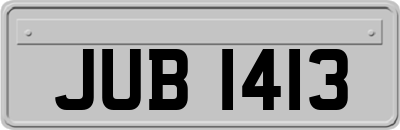 JUB 1413